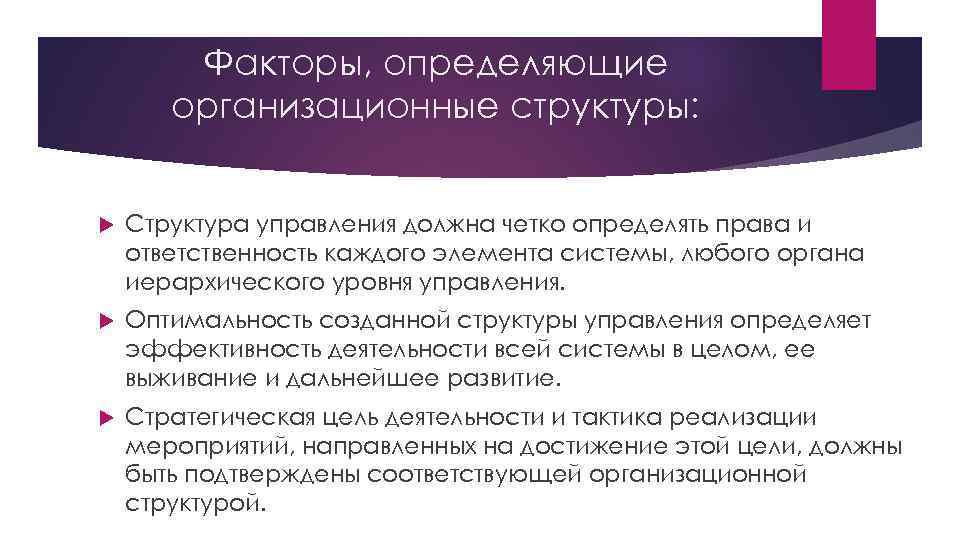 Факторы, определяющие организационные структуры:

Структура управления должна четко определять права и ответственность каждого элемента системы, любого органа иерархического уровня управления.

Оптимальность созданной структуры управления определяет эффективность деятельности всей системы в целом, ее выживание и дальнейшее развитие.

Стратегическая цель деятельности и тактика реализации мероприятий, направленных на достижение этой цели, должны быть подтверждены соответствующей организационной структурой.